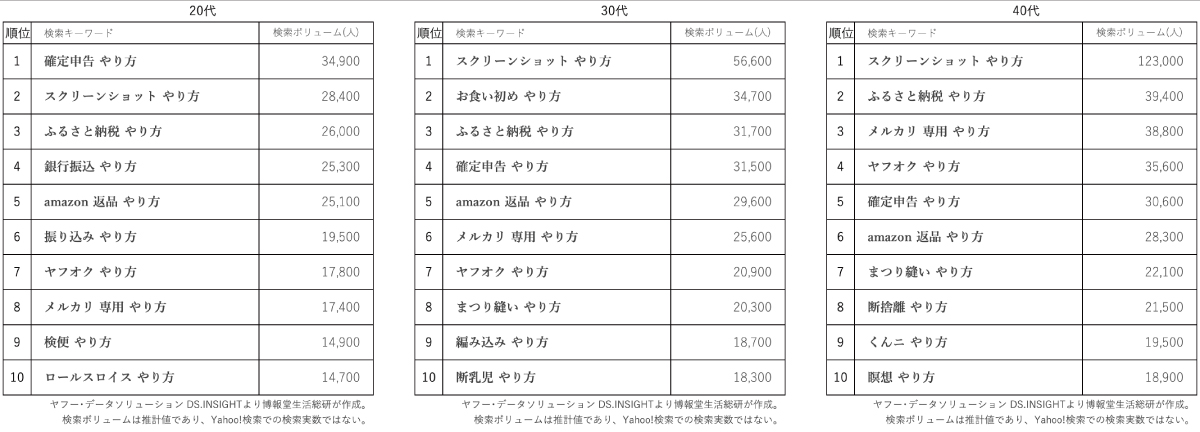 20代

| 順位 | 検索キーワード | 検索ボリューム(人) |
|---|---|---|
| 1 | 確定申告 やり方 | 34,900 |
| 2 | スクリーンショット やり方 | 28,400 |
| 3 | ふるさと納税 やり方 | 26,000 |
| 4 | 銀行振込 やり方 | 25,300 |
| 5 | amazon 返品 やり方 | 25,100 |
| 6 | 振り込み やり方 | 19,500 |
| 7 | ヤフオク やり方 | 17,800 |
| 8 | メルカリ 専用 やり方 | 17,400 |
| 9 | 検便 やり方 | 14,900 |
| 10 | ロールスロイス やり方 | 14,700 |

ヤフー・データソリューション DS.INSIGHTより博報堂生活総研が作成。
検索ボリュームは推計値であり、Yahoo!検索での検索実数ではない。

30代

| 順位 | 検索キーワード | 検索ボリューム(人) |
|---|---|---|
| 1 | スクリーンショット やり方 | 56,600 |
| 2 | お食い初め やり方 | 34,700 |
| 3 | ふるさと納税 やり方 | 31,700 |
| 4 | 確定申告 やり方 | 31,500 |
| 5 | amazon 返品 やり方 | 29,600 |
| 6 | メルカリ 専用 やり方 | 25,600 |
| 7 | ヤフオク やり方 | 20,900 |
| 8 | まつり縫い やり方 | 20,300 |
| 9 | 編み込み やり方 | 18,700 |
| 10 | 断乳児 やり方 | 18,300 |

ヤフー・データソリューション DS.INSIGHTより博報堂生活総研が作成。
検索ボリュームは推計値であり、Yahoo!検索での検索実数ではない。

40代

| 順位 | 検索キーワード | 検索ボリューム(人) |
|---|---|---|
| 1 | スクリーンショット やり方 | 123,000 |
| 2 | ふるさと納税 やり方 | 39,400 |
| 3 | メルカリ 専用 やり方 | 38,800 |
| 4 | ヤフオク やり方 | 35,600 |
| 5 | 確定申告 やり方 | 30,600 |
| 6 | amazon 返品 やり方 | 28,300 |
| 7 | まつり縫い やり方 | 22,100 |
| 8 | 断捨離 やり方 | 21,500 |
| 9 | くんニ やり方 | 19,500 |
| 10 | 瞑想 やり方 | 18,900 |

ヤフー・データソリューション DS.INSIGHTより博報堂生活総研が作成。
検索ボリュームは推計値であり、Yahoo!検索での検索実数ではない。